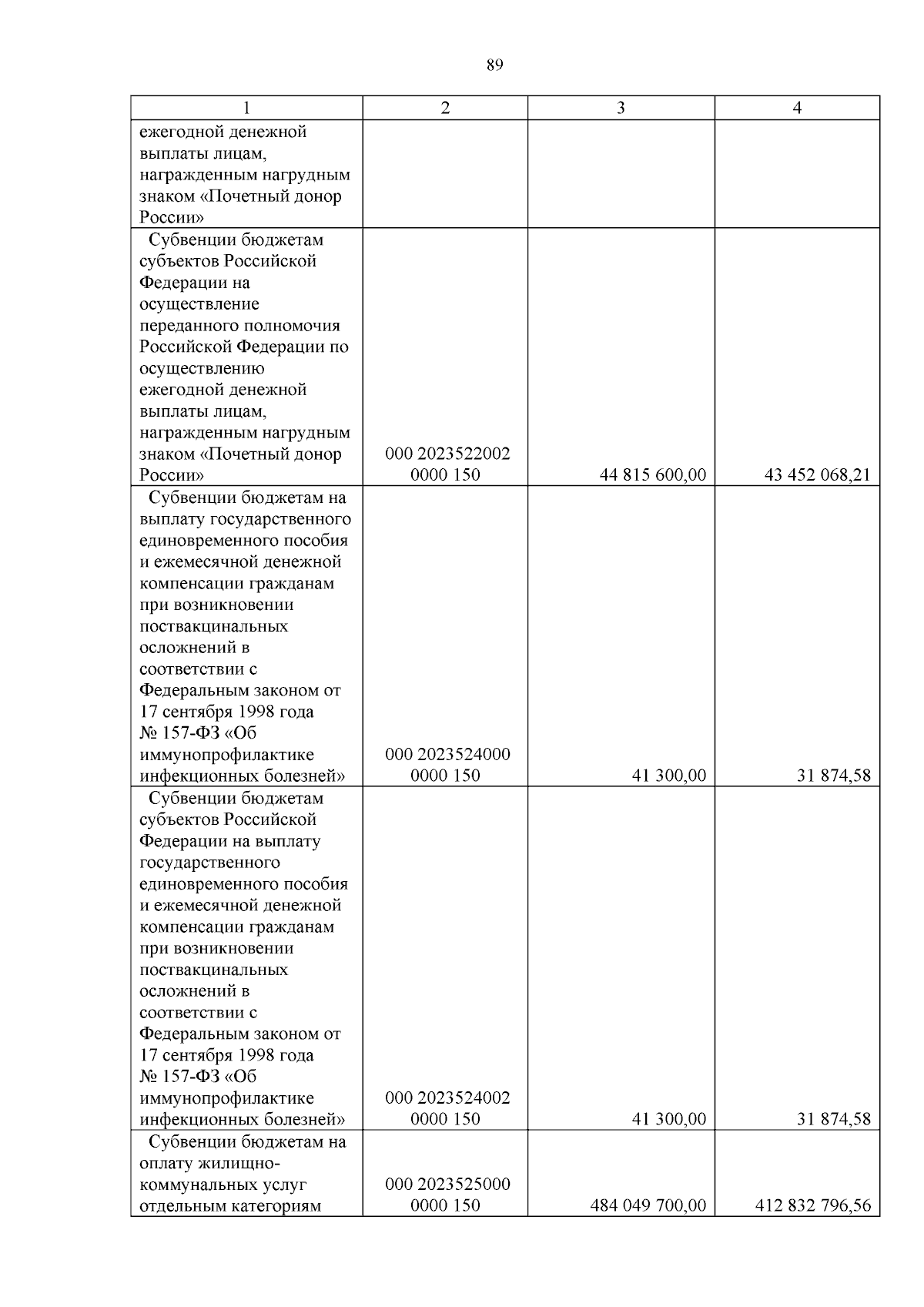 89

| 1 | 2 | 3 | 4 |
|---|---|---|---|
| ежегодной денежной выплаты лицам, награжденным нагрудным знаком «Почетный донор России» | | | |
| Субвенции бюджетам субъектов Российской Федерации на осуществление переданного полномочия Российской Федерации по осуществлению ежегодной денежной выплаты лицам, награжденным нагрудным знаком «Почетный донор России» | 000 2023522002 0000 150 | 44 815 600,00 | 43 452 068,21 |
| Субвенции бюджетам на выплату государственного единовременного пособия и ежемесячной денежной компенсации гражданам при возникновении поствакцинальных осложнений в соответствии с Федеральным законом от 17 сентября 1998 года № 157-ФЗ «Об иммунопрофилактике инфекционных болезней» | 000 2023524000 0000 150 | 41 300,00 | 31 874,58 |
| Субвенции бюджетам субъектов Российской Федерации на выплату государственного единовременного пособия и ежемесячной денежной компенсации гражданам при возникновении поствакцинальных осложнений в соответствии с Федеральным законом от 17 сентября 1998 года № 157-ФЗ «Об иммунопрофилактике инфекционных болезней» | 000 2023524002 0000 150 | 41 300,00 | 31 874,58 |
| Субвенции бюджетам на оплату жилищно-коммунальных услуг отдельным категориям | 000 2023525000 0000 150 | 484 049 700,00 | 412 832 796,56 |